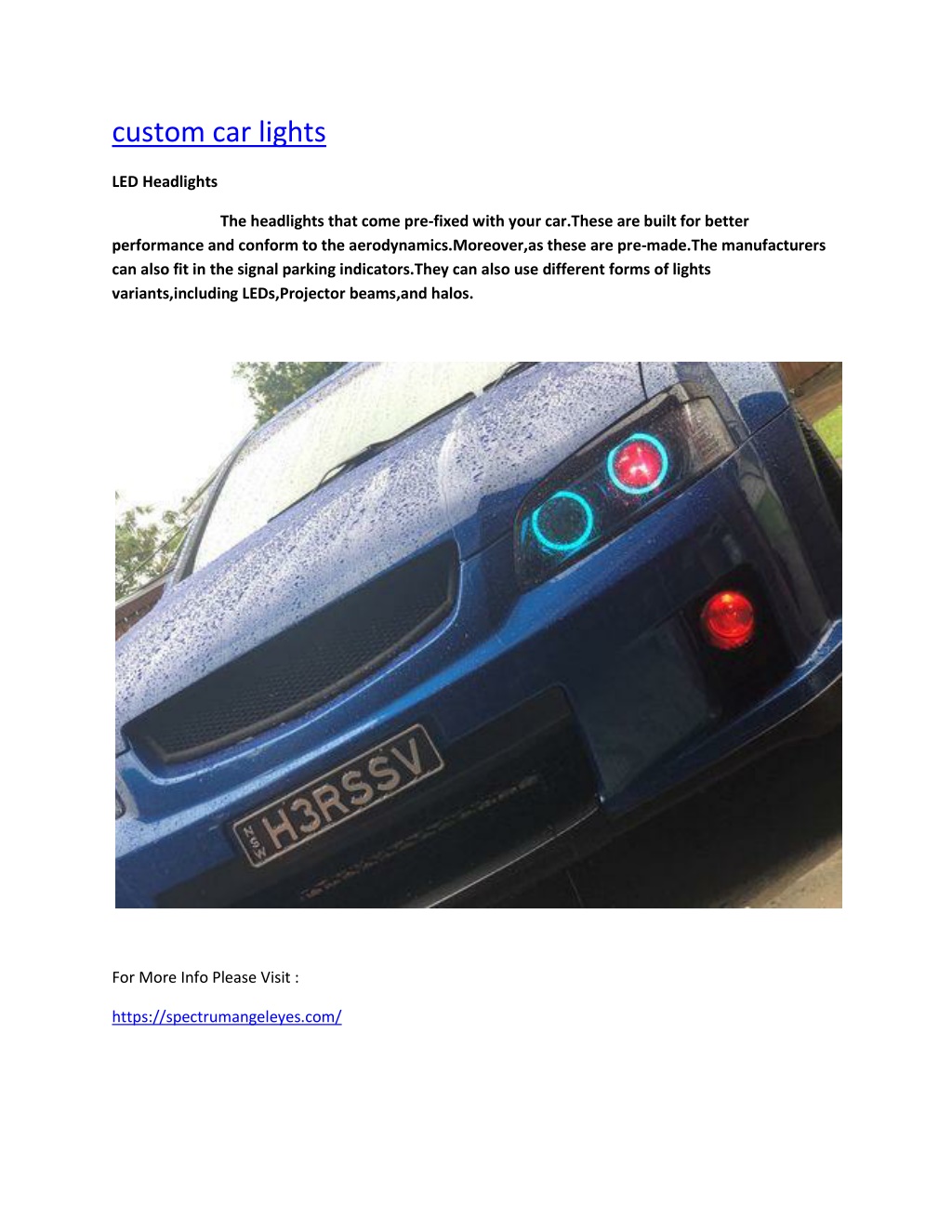 custom car lights

LED Headlights

The headlights that come pre-fixed with your car.These are built for better performance and conform to the aerodynamics.Moreover,as these are pre-made.The manufacturers can also fit in the signal parking indicators.They can also use different forms of lights variants,including LEDs,Projector beams,and halos.

NSW H3RSSV

For More Info Please Visit :

https://spectrumangeleyes.com/